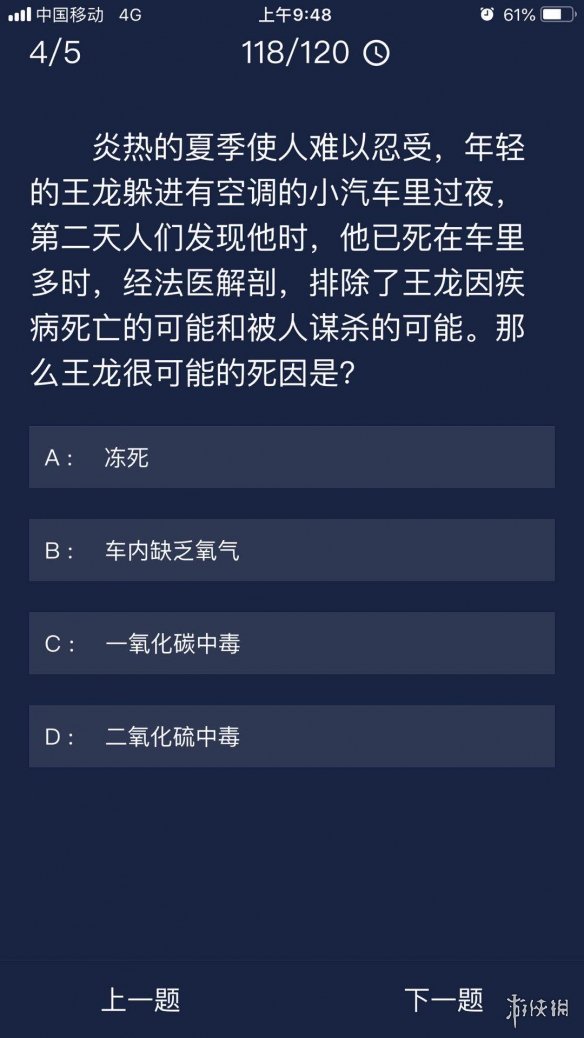 中国移动 4G 上午9:48 61%

4/5 118/120

炎热的夏季使人难以忍受，年轻的王龙躲进有空调的小汽车里过夜，第二天人们发现他时，他已死在车里多时，经法医解剖，排除了王龙因疾病死亡的可能和被人谋杀的可能。那么王龙很可能的死因是?

A： 冻死

B： 车内缺乏氧气

C： 一氧化碳中毒

D： 二氧化硫中毒

上一题 下一题

游侠网